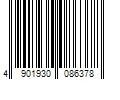 4 901930 086378